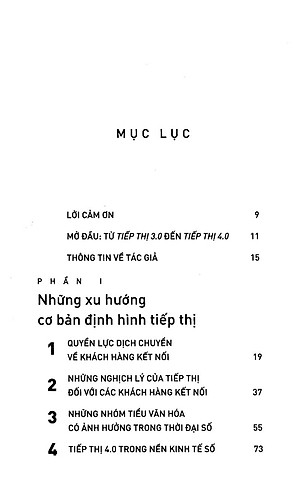 MỤC LỤC

LỜI CẢM ƠN 9

MỞ ĐẦU: TỪ TIẾP THỊ 3.0 ĐẾN TIẾP THỊ 4.0 11

THÔNG TIN VỀ TÁC GIẢ 15

PHẦN I

Những xu hướng cơ bản định hình tiếp thị

1 QUYỀN LỰC DỊCH CHUYỂN VỀ KHÁCH HÀNG KẾT NỐI 19

2 NHỮNG NGHỊCH LÝ CỦA TIẾP THỊ ĐỐI VỚI CÁC KHÁCH HÀNG KẾT NỐI 37

3 NHỮNG NHÓM TIỂU VĂN HÓA CÓ ẢNH HƯỞNG TRONG THỜI ĐẠI SỐ 55

4 TIẾP THỊ 4.0 TRONG NỀN KINH TẾ SỐ 73